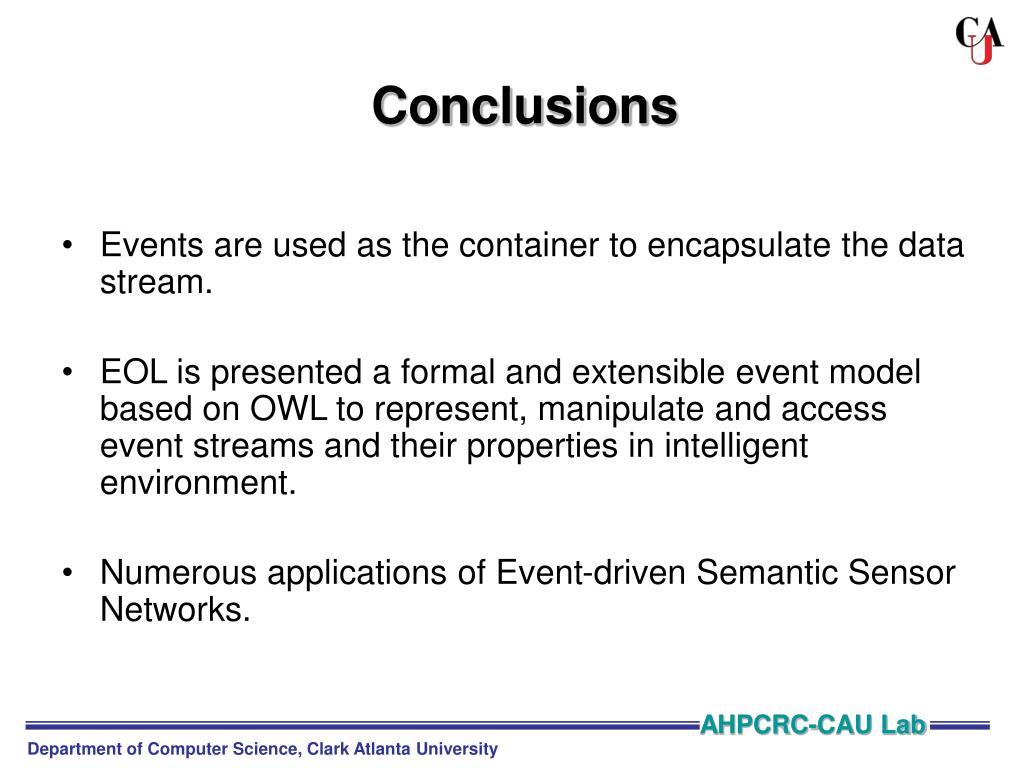 CAU

Conclusions

• Events are used as the container to encapsulate the data stream.

• EOL is presented a formal and extensible event model based on OWL to represent, manipulate and access event streams and their properties in intelligent environment.

• Numerous applications of Event-driven Semantic Sensor Networks.

AHPCRC-CAU Lab

Department of Computer Science, Clark Atlanta University